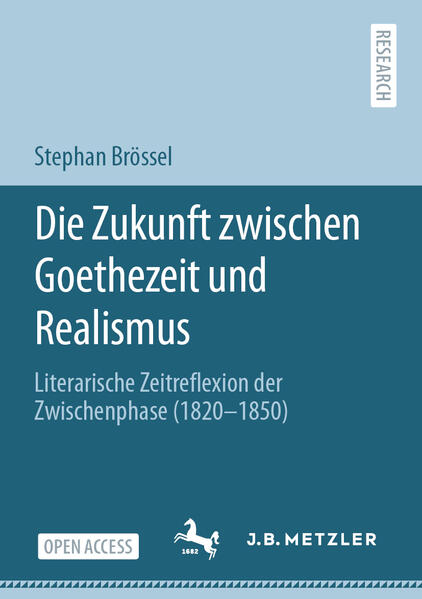 RESEARCH

Stephan Brössel

Die Zukunft zwischen Goethezeit und Realismus

Literarische Zeitreflexion der Zwischenphase (1820–1850)

OPEN ACCESS

1682

J.B. METZLER